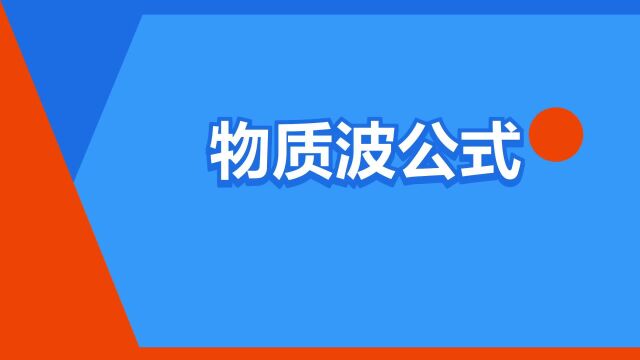 物质波公式